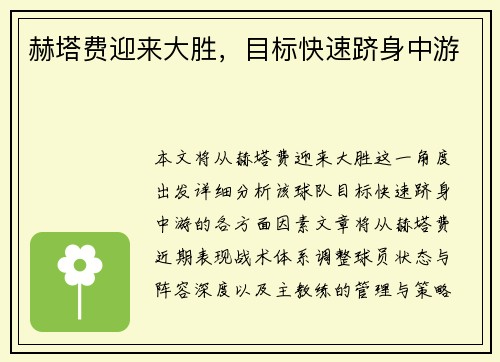 赫塔费迎来大胜，目标快速跻身中游

本文将从赫塔费迎来大胜这一角度出发详细分析该球队目标快速跻身中游的各方面因素文章将从赫塔费近期表现战术体系调整球员状态与阵容深度以及主教练的管理与策略